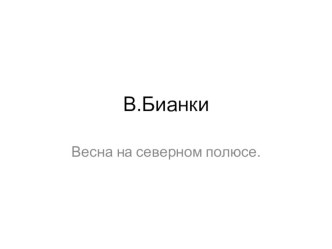 В.Бианки

Весна на северном полюсе.